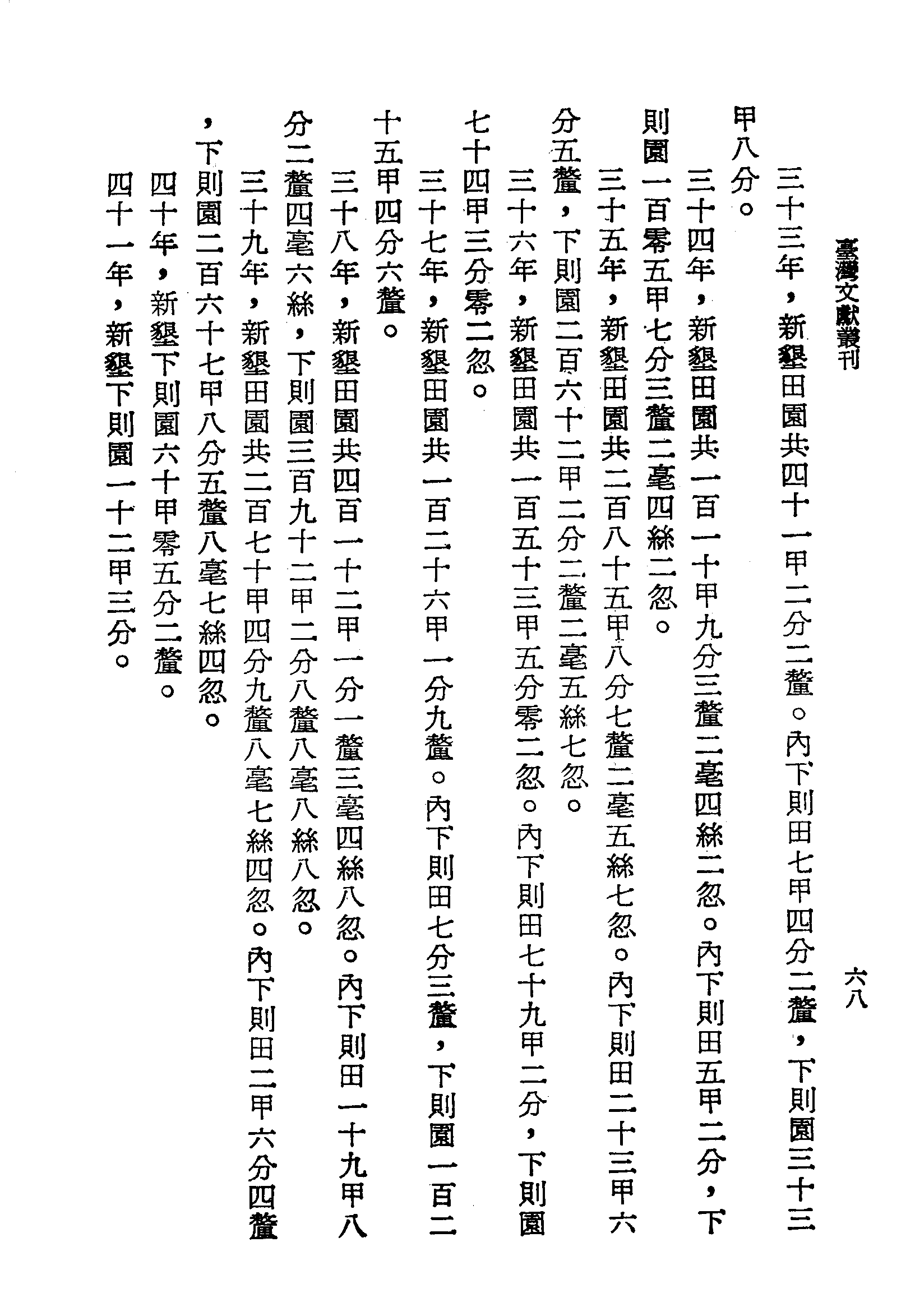 臺灣文獻叢刊

六八

三十三年，新墾田園共四十一甲二分二釐。內下則田七甲四分二釐，下則園三十三甲八分。

三十四年，新墾田園共一百一十甲九分三釐二毫四絲二忽。內下則田五甲二分，下則園一百零五甲七分三釐二毫四絲二忽。

三十五年，新墾田園共二百八十五甲八分七釐二毫五絲七忽。內下則田二十三甲六分五釐，下則園二百六十二甲二分二釐二毫五絲七忽。

三十六年，新墾田園共一百五十三甲五分零二忽。內下則田七十九甲二分，下則園七十四甲三分零二忽。

三十七年，新墾田園共一百二十六甲一分九釐。內下則田七分三釐，下則園一百二十五甲四分六釐。

三十八年，新墾田園共四百一十二甲一分一釐三毫四絲八忽。內下則田一十九甲八分二釐四毫六絲，下則園三百九十二甲二分八釐八毫八絲八忽。

三十九年，新墾田園共二百七十甲四分九釐八毫七絲四忽。內下則田二甲六分四釐，下則園二百六十七甲八分五釐八毫七絲四忽。

四十年，新墾下則園六十甲零五分二釐。

四十一年，新墾下則園一十二甲三分。